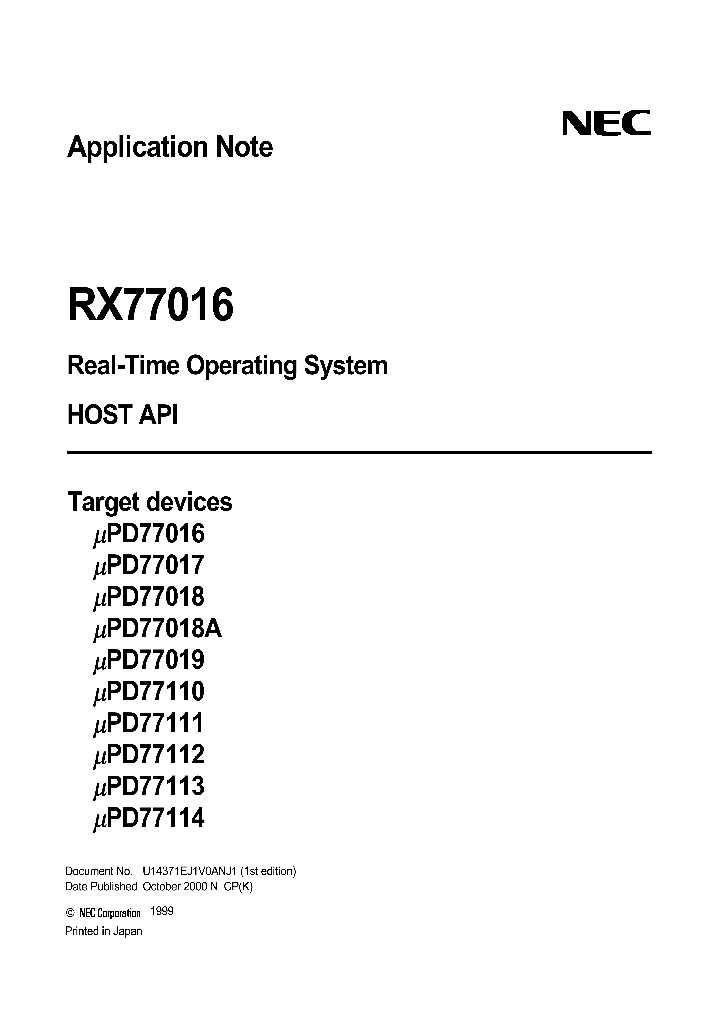 Application Note

NEC

RX77016

Real-Time Operating System

HOST API

Target devices
$\mu$PD77016
$\mu$PD77017
$\mu$PD77018
$\mu$PD77018A
$\mu$PD77019
$\mu$PD77110
$\mu$PD77111
$\mu$PD77112
$\mu$PD77113
$\mu$PD77114

Document No. U14371EJ1V0ANJ1 (1st edition)
Date Published October 2000 N CP(K)

© NEC Corporation 1999
Printed in Japan